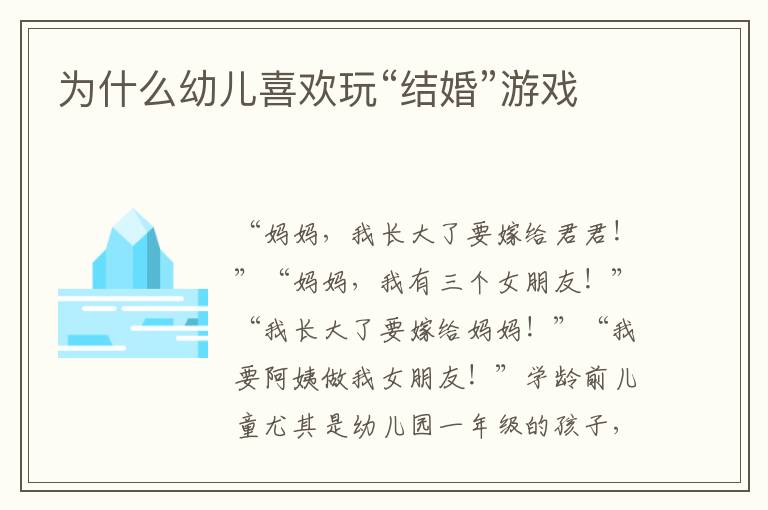 为什么幼儿喜欢玩“结婚”游戏

“妈妈，我长大了要嫁给君君！”“妈妈，我有三个女朋友！”“我长大了要嫁给妈妈！”“我要阿姨做我女朋友！”学龄前儿童尤其是幼儿园一年级的孩子，